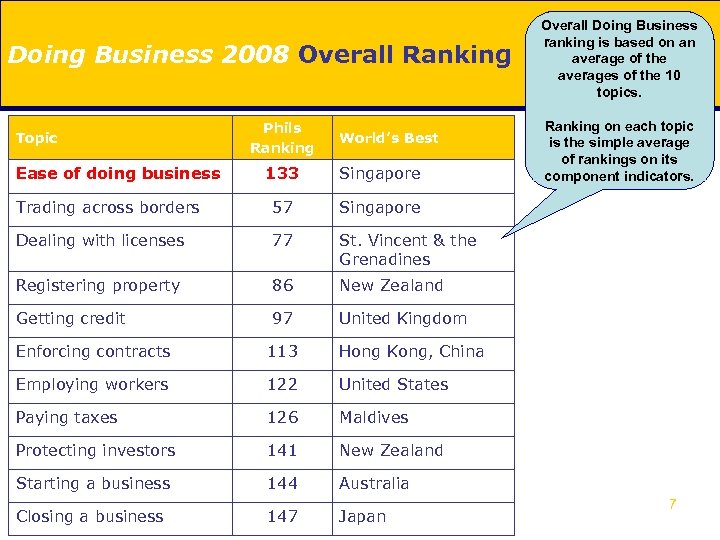 Doing Business 2008 Overall Ranking

Overall Doing Business ranking is based on an average of the averages of the 10 topics.

Ranking on each topic is the simple average of rankings on its component indicators.

| Topic | Phils Ranking | World's Best |
|---|---|---|
| Ease of doing business | 133 | Singapore |
| Trading across borders | 57 | Singapore |
| Dealing with licenses | 77 | St. Vincent & the Grenadines |
| Registering property | 86 | New Zealand |
| Getting credit | 97 | United Kingdom |
| Enforcing contracts | 113 | Hong Kong, China |
| Employing workers | 122 | United States |
| Paying taxes | 126 | Maldives |
| Protecting investors | 141 | New Zealand |
| Starting a business | 144 | Australia |
| Closing a business | 147 | Japan |

7